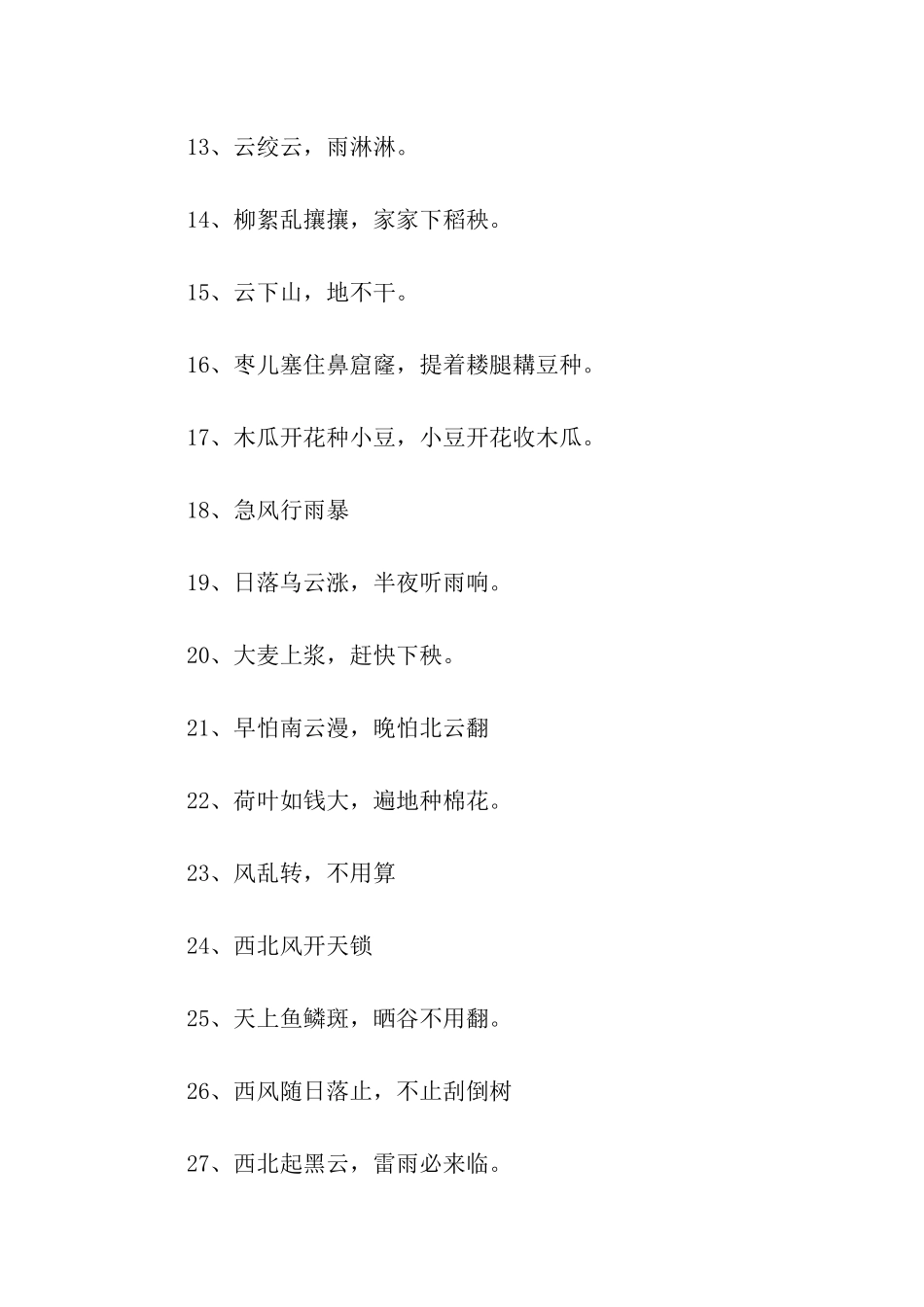 13、云绞云，雨淋淋。

14、柳絮乱攘攘，家家下稻秧。

15、云下山，地不干。

16、枣儿塞住鼻窟窿，提着耧腿耩豆种。

17、木瓜开花种小豆，小豆开花收木瓜。

18、急风行雨暴

19、日落乌云涨，半夜听雨响。

20、大麦上浆，赶快下秧。

21、早怕南云漫，晚怕北云翻

22、荷叶如钱大，遍地种棉花。

23、风乱转，不用算

24、西北风开天锁

25、天上鱼鳞斑，晒谷不用翻。

26、西风随日落止，不止刮倒树

27、西北起黑云，雷雨必来临。